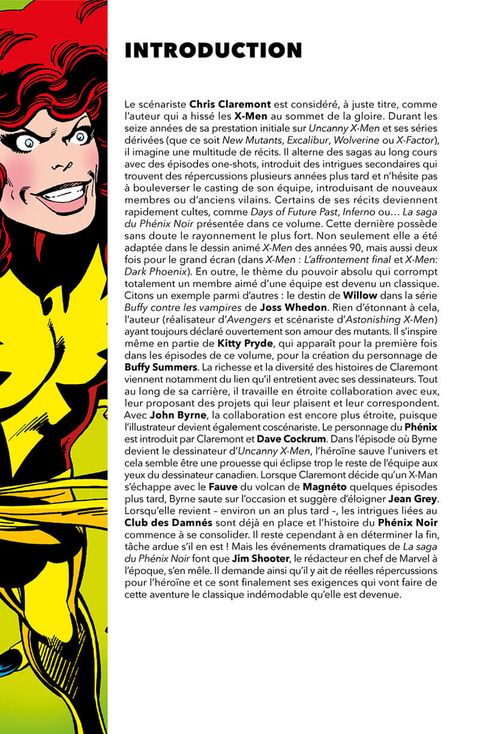 INTRODUCTION

Le scénariste Chris Claremont est considéré, à juste titre, comme l'auteur qui a hissé les X-Men au sommet de la gloire. Durant les seize années de sa prestation initiale sur Uncanny X-Men et ses séries dérivées (que ce soit New Mutants, Excalibur, Wolverine ou X-Factor), il imagine une multitude de récits. Il alterne des sagas au long cours avec des épisodes one-shots, introduit des intrigues secondaires qui trouvent des répercussions plusieurs années plus tard et n'hésite pas à bouleverser le casting de son équipe, introduisant de nouveaux membres ou d'anciens vilains. Certains de ses récits deviennent rapidement cultes, comme Days of Future Past, Inferno ou... La saga du Phénix Noir présentée dans ce volume. Cette dernière possède sans doute le rayonnement le plus fort. Non seulement elle a été adaptée dans le dessin animé X-Men des années 90, mais aussi deux fois pour le grand écran (dans X-Men : L'affrontement final et X-Men: Dark Phoenix). En outre, le thème du pouvoir absolu qui corrompt totalement un membre aimé d'une équipe est devenu un classique. Citons un exemple parmi d'autres : le destin de Willow dans la série Buffy contre les vampires de Joss Whedon. Rien d'étonnant à cela, l'auteur (réalisateur d'Avengers et scénariste d'Astonishing X-Men) ayant toujours déclaré ouvertement son amour des mutants. Il s'inspire même en partie de Kitty Pryde, qui apparaît pour la première fois dans les épisodes de ce volume, pour la création du personnage de Buffy Summers. La richesse et la diversité des histoires de Claremont viennent notamment du lien qu'il entretient avec ses dessinateurs. Tout au long de sa carrière, il travaille en étroite collaboration avec eux, leur proposant des projets qui leur plaisent et leur correspondent. Avec John Byrne, la collaboration est encore plus étroite, puisque l'illustrateur devient également coscénariste. Le personnage du Phénix est introduit par Claremont et Dave Cockrum. Dans l'épisode où Byrne devient le dessinateur d'Uncanny X-Men, l'héroïne sauve l'univers et cela semble être une prouesse qui éclipse trop le reste de l'équipe aux yeux du dessinateur canadien. Lorsque Claremont décide qu'un X-Man s'échappe avec le Fauve du volcan de Magnéto quelques épisodes plus tard, Byrne saute sur l'occasion et suggère d'éloigner Jean Grey. Lorsqu'elle revient – environ un an plus tard –, les intrigues liées au Club des Damnés sont déjà en place et l'histoire du Phénix Noir commence à se consolider. Il reste cependant à en déterminer la fin, tâche ardue s'il en est ! Mais les événements dramatiques de La saga du Phénix Noir font que Jim Shooter, le rédacteur en chef de Marvel à l'époque, s'en mêle. Il demande ainsi qu'il y ait de réelles répercussions pour l'héroïne et ce sont finalement ses exigences qui vont faire de cette aventure le classique indémodable qu'elle est devenue.